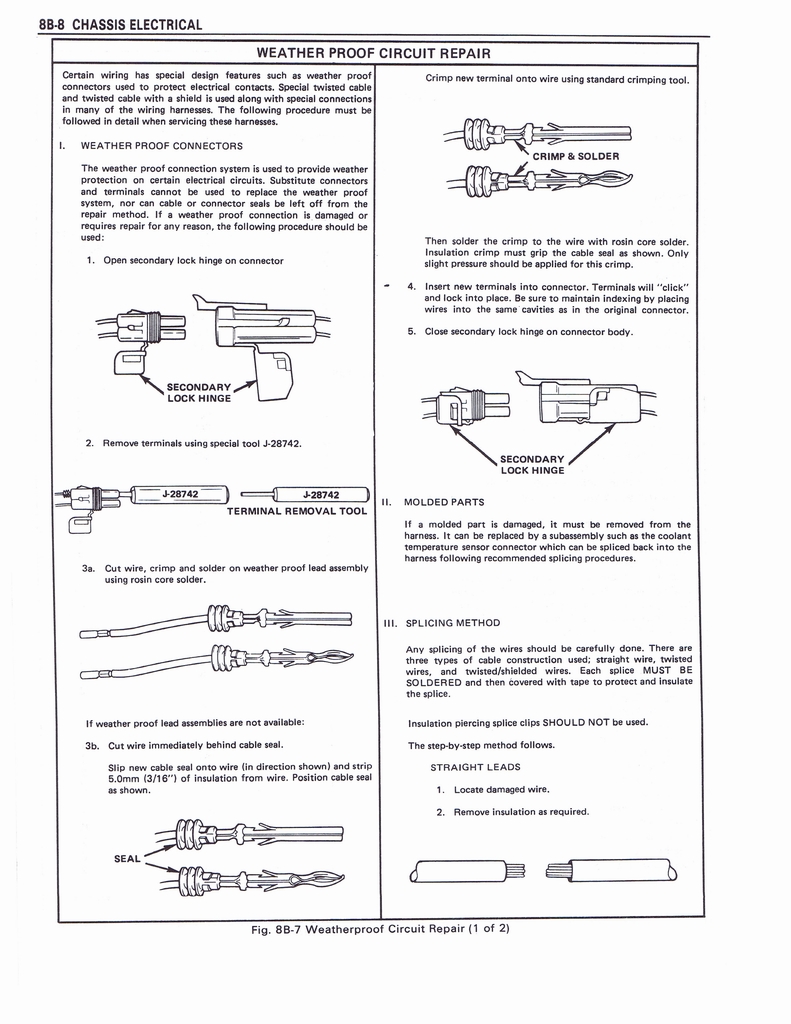 8B-8 CHASSIS ELECTRICAL

WEATHER PROOF CIRCUIT REPAIR

Certain wiring has special design features such as weather proof connectors used to protect electrical contacts. Special twisted cable and twisted cable with a shield is used along with special connections in many of the wiring harnesses. The following procedure must be followed in detail when servicing these harnesses.

I. WEATHER PROOF CONNECTORS

The weather proof connection system is used to provide weather protection on certain electrical circuits. Substitute connectors and terminals cannot be used to replace the weather proof system, nor can cable or connector seals be left off from the repair method. If a weather proof connection is damaged or requires repair for any reason, the following procedure should be used:

1. Open secondary lock hinge on connector

SECONDARY LOCK HINGE

2. Remove terminals using special tool J-28742.

J-28742

J-28742

TERMINAL REMOVAL TOOL

3a. Cut wire, crimp and solder on weather proof lead assembly using rosin core solder.

If weather proof lead assemblies are not available:

3b. Cut wire immediately behind cable seal.

Slip new cable seal onto wire (in direction shown) and strip 5.0mm (3/16") of insulation from wire. Position cable seal as shown.

SEAL

Crimp new terminal onto wire using standard crimping tool.

CRIMP & SOLDER

Then solder the crimp to the wire with rosin core solder. Insulation crimp must grip the cable seal as shown. Only slight pressure should be applied for this crimp.

4. Insert new terminals into connector. Terminals will "click" and lock into place. Be sure to maintain indexing by placing wires into the same cavities as in the original connector.

5. Close secondary lock hinge on connector body.

SECONDARY LOCK HINGE

II. MOLDED PARTS

If a molded part is damaged, it must be removed from the harness. It can be replaced by a subassembly such as the coolant temperature sensor connector which can be spliced back into the harness following recommended splicing procedures.

III. SPLICING METHOD

Any splicing of the wires should be carefully done. There are three types of cable construction used; straight wire, twisted wires, and twisted/shielded wires. Each splice MUST BE SOLDERED and then covered with tape to protect and insulate the splice.

Insulation piercing splice clips SHOULD NOT be used.

The step-by-step method follows.

STRAIGHT LEADS

1. Locate damaged wire.

2. Remove insulation as required.

Fig. 8B-7 Weatherproof Circuit Repair (1 of 2)